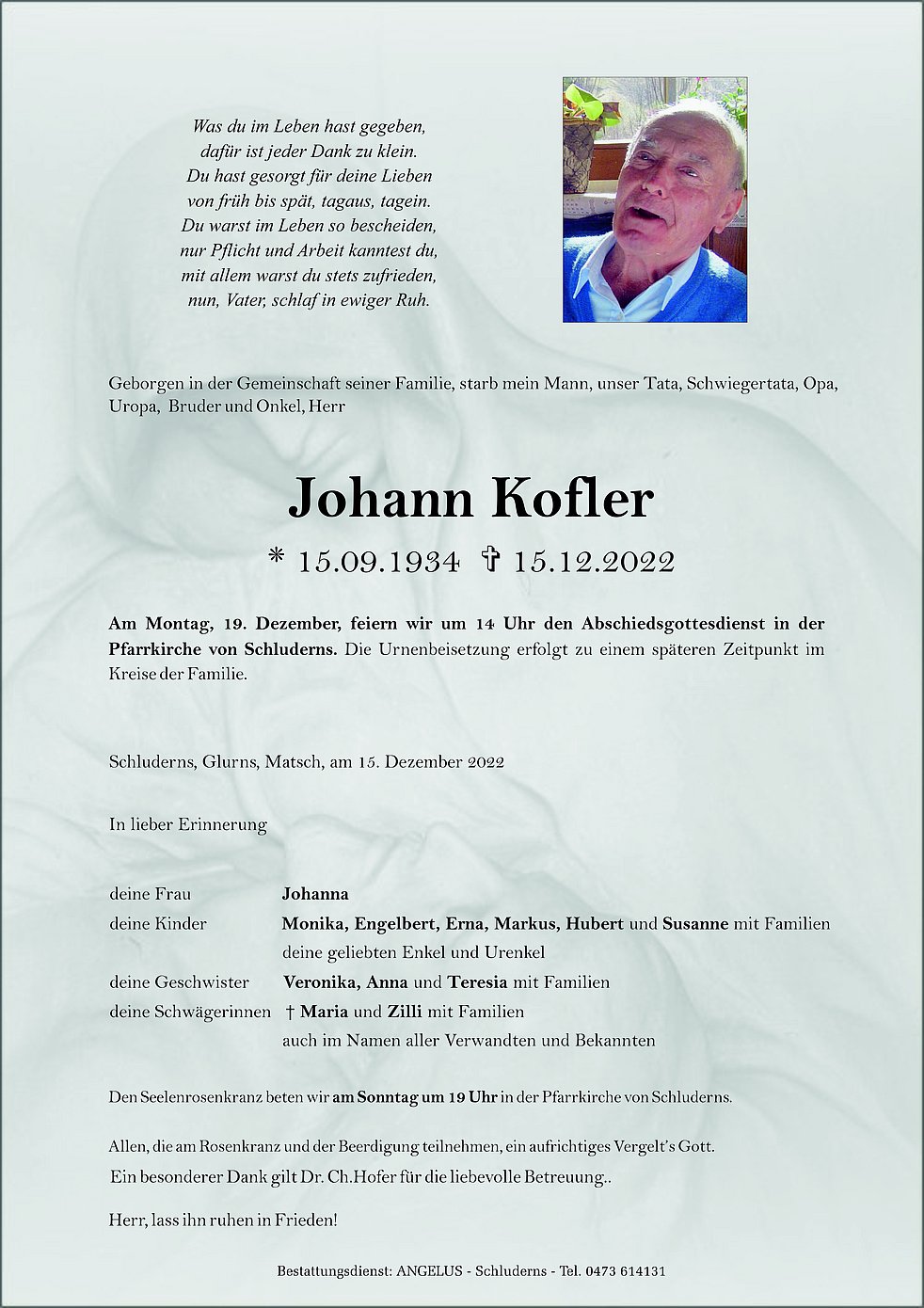 Was du im Leben hast gegeben,
dafür ist jeder Dank zu klein.
Du hast gesorgt für deine Lieben
von früh bis spät, tagaus, tagein.
Du warst im Leben so bescheiden,
nur Pflicht und Arbeit kanntest du,
mit allem warst du stets zufrieden,
nun, Vater, schlaf in ewiger Ruh.

Geborgen in der Gemeinschaft seiner Familie, starb mein Mann, unser Tata, Schwiegertata, Opa, Uropa, Bruder und Onkel, Herr

Johann Kofler

* 15.09.1934 † 15.12.2022

Am Montag, 19. Dezember, feiern wir um 14 Uhr den Abschiedsgottesdienst in der Pfarrkirche von Schluderns. Die Urnenbeisetzung erfolgt zu einem späteren Zeitpunkt im Kreise der Familie.

Schluderns, Glurns, Matsch, am 15. Dezember 2022

In lieber Erinnerung

| | |
|---|---|
| deine Frau | Johanna |
| deine Kinder | Monika, Engelbert, Erna, Markus, Hubert und Susanne mit Familien |
| | deine geliebten Enkel und Urenkel |
| deine Geschwister | Veronika, Anna und Teresia mit Familien |
| deine Schwägerinnen | † Maria und Zilli mit Familien |
| | auch im Namen aller Verwandten und Bekannten |

Den Seelenrosenkranz beten wir am Sonntag um 19 Uhr in der Pfarrkirche von Schluderns.

Allen, die am Rosenkranz und der Beerdigung teilnehmen, ein aufrichtiges Vergelt's Gott.
Ein besonderer Dank gilt Dr. Ch.Hofer für die liebevolle Betreuung..

Herr, lass ihn ruhen in Frieden!

Bestattungsdienst: ANGELUS - Schluderns - Tel. 0473 614131